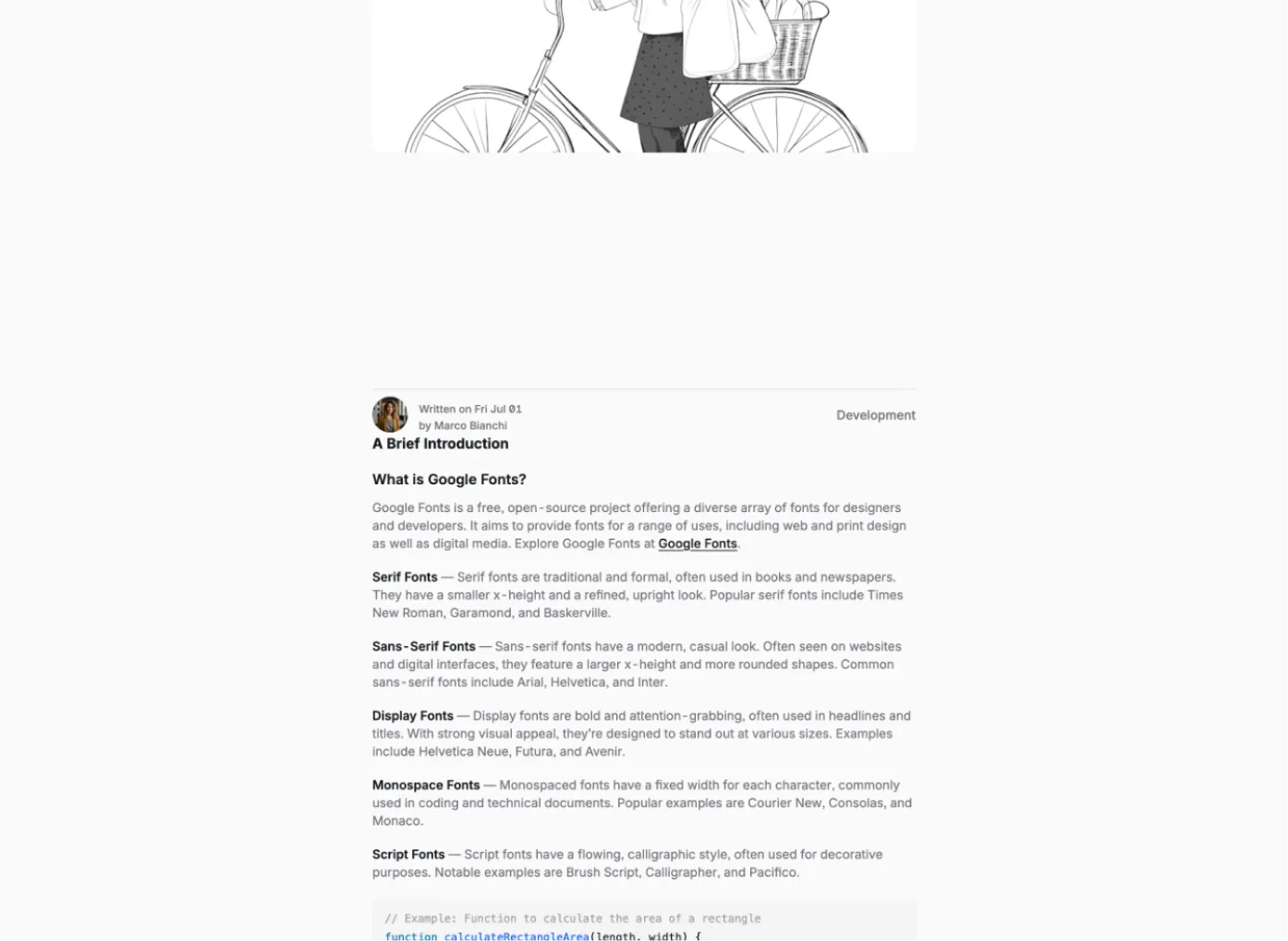 Written on Fri Jul 01
by Marco Bianchi

Development

A Brief Introduction

What is Google Fonts?

Google Fonts is a free, open-source project offering a diverse array of fonts for designers and developers. It aims to provide fonts for a range of uses, including web and print design as well as digital media. Explore Google Fonts at Google Fonts.

Serif Fonts — Serif fonts are traditional and formal, often used in books and newspapers. They have a smaller x-height and a refined, upright look. Popular serif fonts include Times New Roman, Garamond, and Baskerville.

Sans-Serif Fonts — Sans-serif fonts have a modern, casual look. Often seen on websites and digital interfaces, they feature a larger x-height and more rounded shapes. Common sans-serif fonts include Arial, Helvetica, and Inter.

Display Fonts — Display fonts are bold and attention-grabbing, often used in headlines and titles. With strong visual appeal, they're designed to stand out at various sizes. Examples include Helvetica Neue, Futura, and Avenir.

Monospace Fonts — Monospaced fonts have a fixed width for each character, commonly used in coding and technical documents. Popular examples are Courier New, Consolas, and Monaco.

Script Fonts — Script fonts have a flowing, calligraphic style, often used for decorative purposes. Notable examples are Brush Script, Calligrapher, and Pacifico.

// Example: Function to calculate the area of a rectangle
function calculateRectangleArea(length, width) {